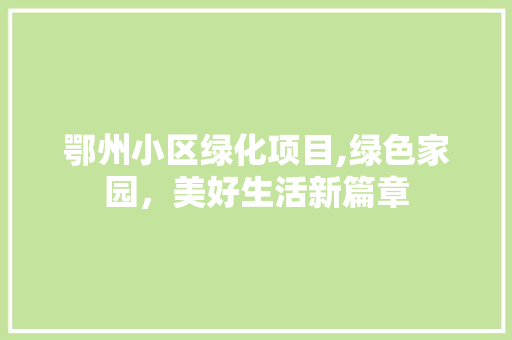 鄂州小区绿化项目,绿色家园，美好生活新篇章